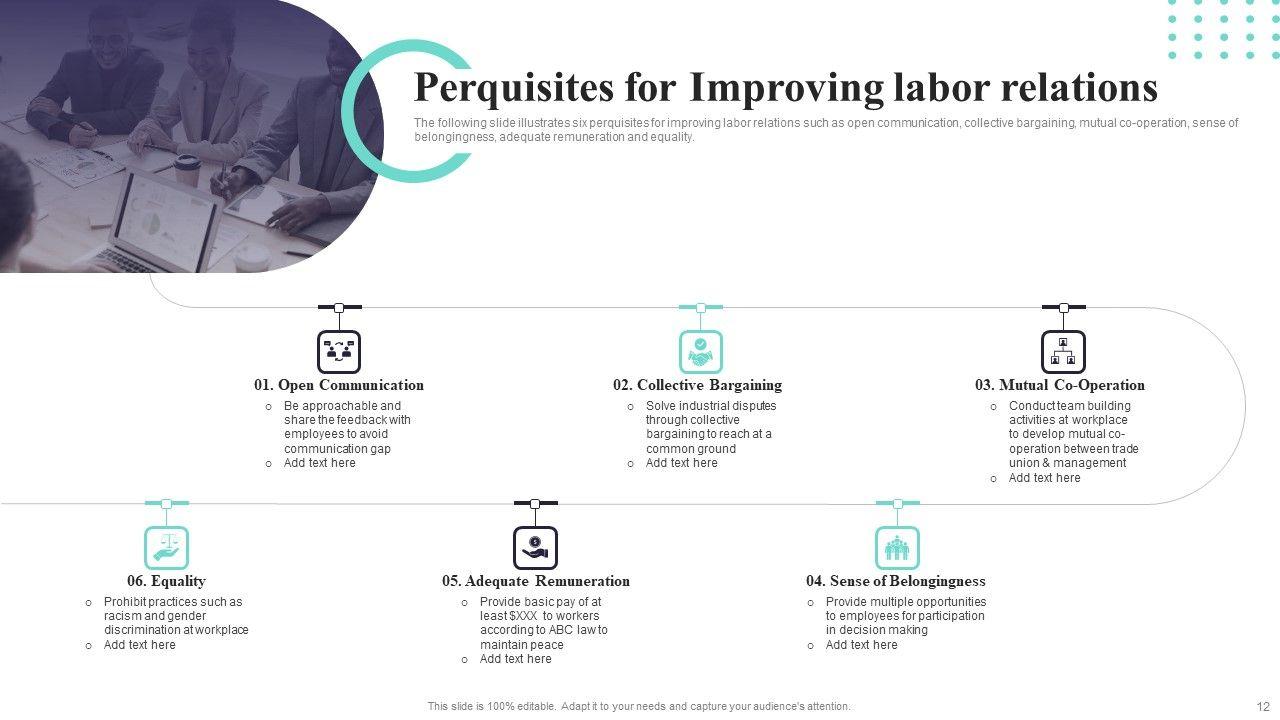 Perquisites for Improving labor relations

The following slide illustrates six perquisites for improving labor relations such as open communication, collective bargaining, mutual co-operation, sense of belongingness, adequate remuneration and equality.

01. Open Communication
○ Be approachable and share the feedback with employees to avoid communication gap
○ Add text here

02. Collective Bargaining
○ Solve industrial disputes through collective bargaining to reach at a common ground
○ Add text here

03. Mutual Co-Operation
○ Conduct team building activities at workplace to develop mutual co-operation between trade union & management
○ Add text here

06. Equality
○ Prohibit practices such as racism and gender discrimination at workplace
○ Add text here

05. Adequate Remuneration
○ Provide basic pay of at least $XXX to workers according to ABC law to maintain peace
○ Add text here

04. Sense of Belongingness
○ Provide multiple opportunities to employees for participation in decision making
○ Add text here

This slide is 100% editable. Adapt it to your needs and capture your audience's attention.

12